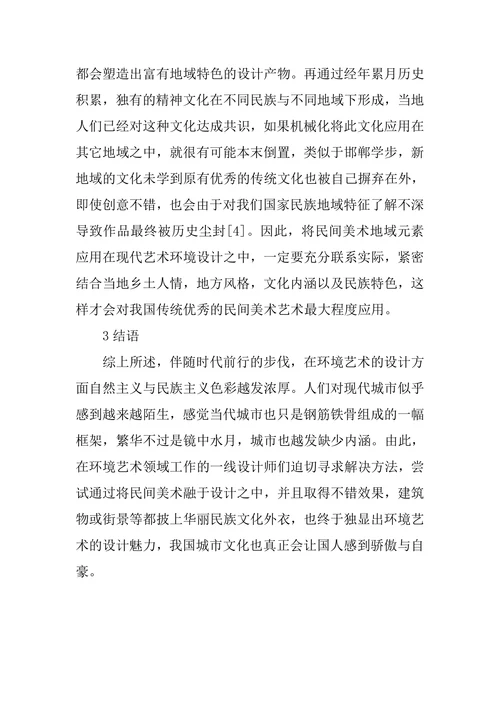 都会塑造出富有地域特色的设计产物。再通过经年累月历史积累，独有的精神文化在不同民族与不同地域下形成，当地人们已经对这种文化达成共识，如果机械化将此文化应用在其它地域之中，就很有可能本末倒置，类似于邯郸学步，新地域的文化未学到原有优秀的传统文化也被自己摒弃在外，即使创意不错，也会由于对我们国家民族地域特征了解不深导致作品最终被历史尘封[4]。因此，将民间美术地域元素应用在现代艺术环境设计之中，一定要充分联系实际，紧密结合当地乡土人情，地方风格，文化内涵以及民族特色，这样才会对我国传统优秀的民间美术艺术最大程度应用。

3 结语

综上所述，伴随时代前行的步伐，在环境艺术的设计方面自然主义与民族主义色彩越发浓厚。人们对现代城市似乎感到越来越陌生，感觉当代城市也只是钢筋铁骨组成的一幅框架，繁华不过是镜中水月，城市也越发缺少内涵。由此，在环境艺术领域工作的一线设计师们迫切寻求解决方法，尝试通过将民间美术融于设计之中，并且取得不错效果，建筑物或街景等都披上华丽民族文化外衣，也终于独显出环境艺术的设计魅力，我国城市文化也真正会让国人感到骄傲与自豪。